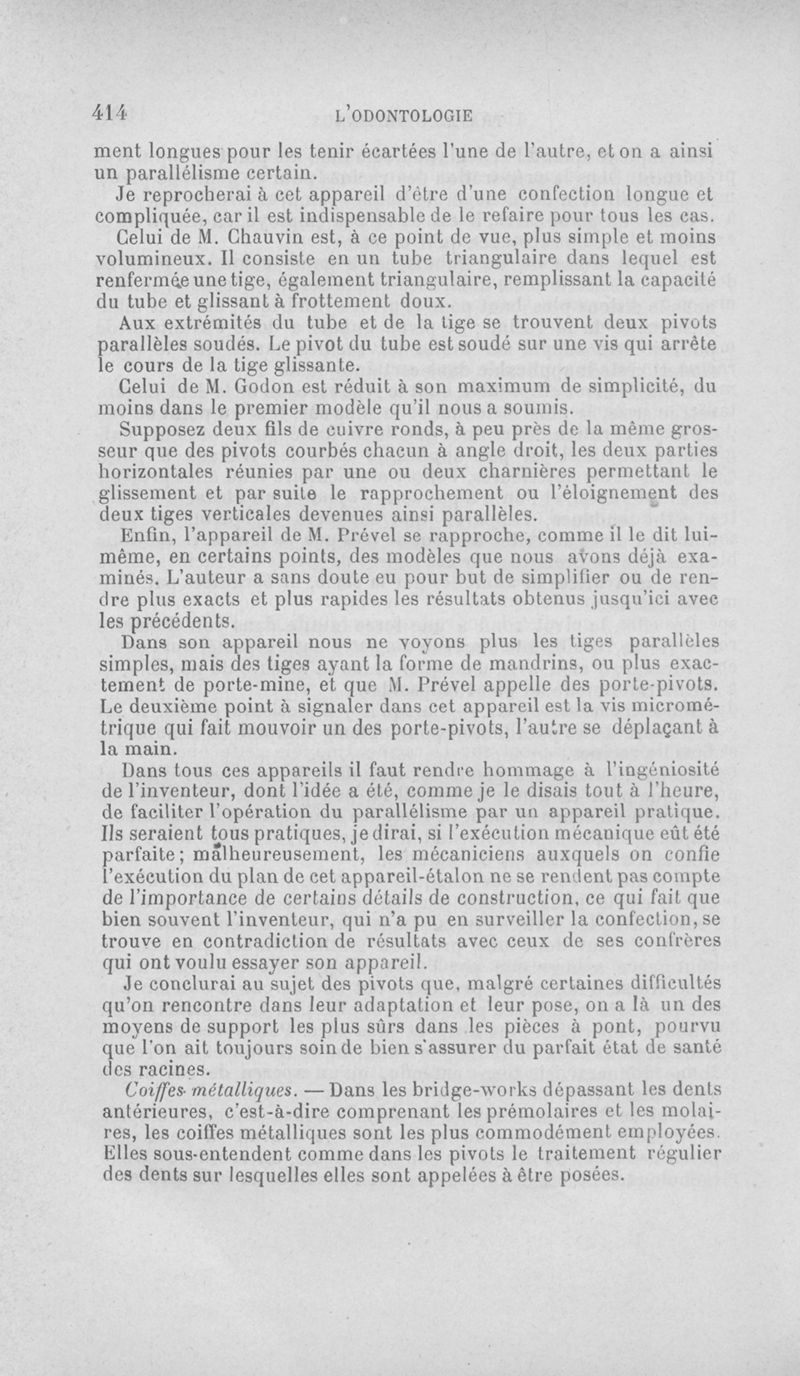 414 L'ODONTOLOGIE

ment longues pour les tenir écartées l'une de l'autre, et on a ainsi un parallélisme certain.

Je reprocherai à cet appareil d'être d'une confection longue et compliquée, car il est indispensable de le refaire pour tous les cas.

Celui de M. Chauvin est, à ce point de vue, plus simple et moins volumineux. Il consiste en un tube triangulaire dans lequel est renfermée une tige, également triangulaire, remplissant la capacité du tube et glissant à frottement doux.

Aux extrémités du tube et de la tige se trouvent deux pivots parallèles soudés. Le pivot du tube est soudé sur une vis qui arrête le cours de la tige glissante.

Celui de M. Godon est réduit à son maximum de simplicité, du moins dans le premier modèle qu'il nous a soumis.

Supposez deux fils de cuivre ronds, à peu près de la même grosseur que des pivots courbés chacun à angle droit, les deux parties horizontales réunies par une ou deux charnières permettant le glissement et par suite le rapprochement ou l'éloignement des deux tiges verticales devenues ainsi parallèles.

Enfin, l'appareil de M. Prével se rapproche, comme il le dit lui-même, en certains points, des modèles que nous avons déjà examinés. L'auteur a sans doute eu pour but de simplifier ou de rendre plus exacts et plus rapides les résultats obtenus jusqu'ici avec les précédents.

Dans son appareil nous ne voyons plus les tiges parallèles simples, mais des tiges ayant la forme de mandrins, ou plus exactement de porte-mine, et que M. Prével appelle des porte-pivots. Le deuxième point à signaler dans cet appareil est la vis micrométrique qui fait mouvoir un des porte-pivots, l'autre se déplaçant à la main.

Dans tous ces appareils il faut rendre hommage à l'ingéniosité de l'inventeur, dont l'idée a été, comme je le disais tout à l'heure, de faciliter l'opération du parallélisme par un appareil pratique. Ils seraient tous pratiques, je dirai, si l'exécution mécanique eût été parfaite; malheureusement, les mécaniciens auxquels on confie l'exécution du plan de cet appareil-étalon ne se rendent pas compte de l'importance de certains détails de construction, ce qui fait que bien souvent l'inventeur, qui n'a pu en surveiller la confection, se trouve en contradiction de résultats avec ceux de ses confrères qui ont voulu essayer son appareil.

Je conclurai au sujet des pivots que, malgré certaines difficultés qu'on rencontre dans leur adaptation et leur pose, on a là un des moyens de support les plus sûrs dans les pièces à pont, pourvu que l'on ait toujours soin de bien s'assurer du parfait état de santé des racines.

Coiffes métalliques. — Dans les bridge-works dépassant les dents antérieures, c'est-à-dire comprenant les prémolaires et les molaires, les coiffes métalliques sont les plus commodément employées. Elles sous-entendent comme dans les pivots le traitement régulier des dents sur lesquelles elles sont appelées à être posées.